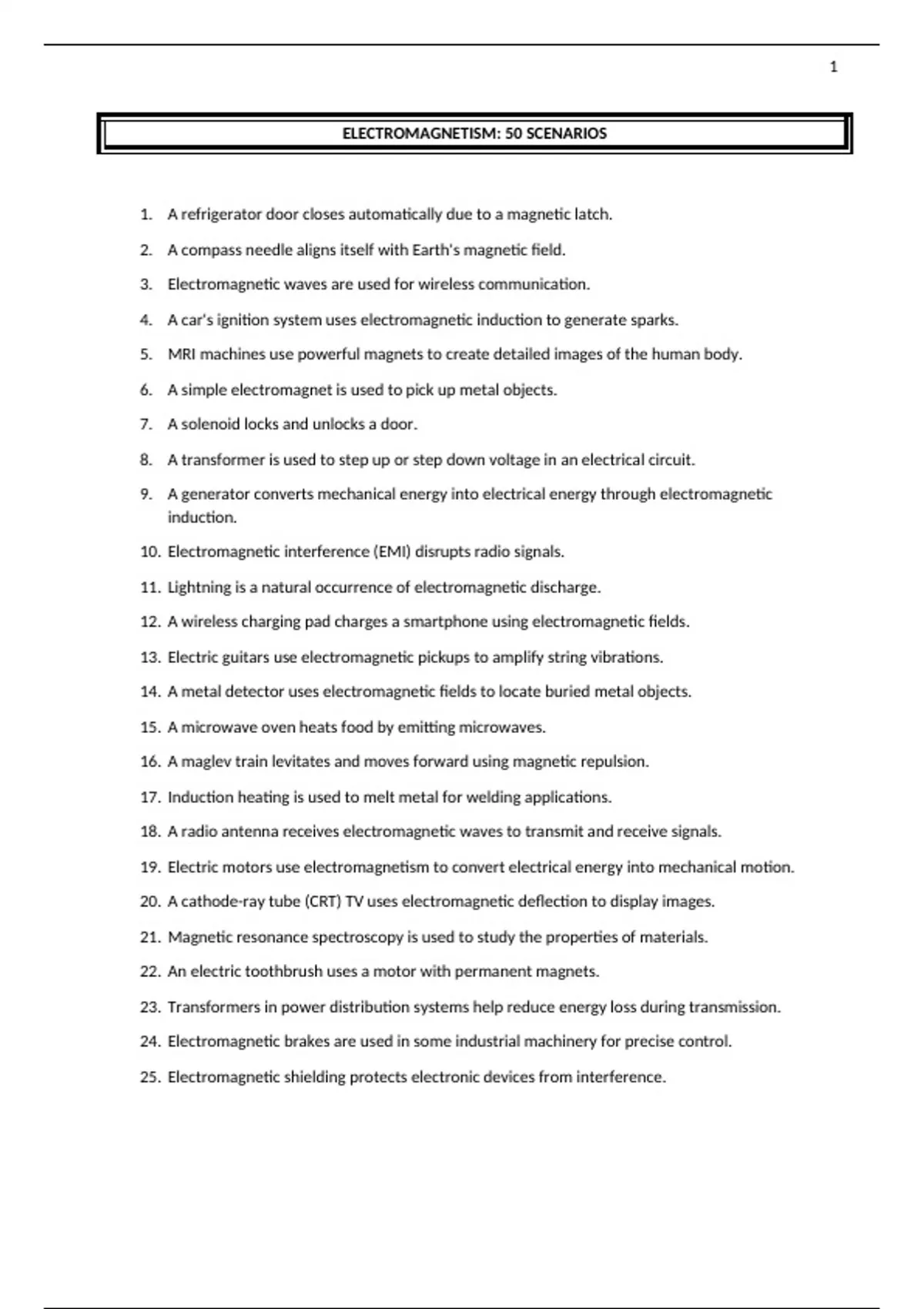 1

ELECTROMAGNETISM: 50 SCENARIOS

1. A refrigerator door closes automatically due to a magnetic latch.
2. A compass needle aligns itself with Earth's magnetic field.
3. Electromagnetic waves are used for wireless communication.
4. A car's ignition system uses electromagnetic induction to generate sparks.
5. MRI machines use powerful magnets to create detailed images of the human body.
6. A simple electromagnet is used to pick up metal objects.
7. A solenoid locks and unlocks a door.
8. A transformer is used to step up or step down voltage in an electrical circuit.
9. A generator converts mechanical energy into electrical energy through electromagnetic induction.
10. Electromagnetic interference (EMI) disrupts radio signals.
11. Lightning is a natural occurrence of electromagnetic discharge.
12. A wireless charging pad charges a smartphone using electromagnetic fields.
13. Electric guitars use electromagnetic pickups to amplify string vibrations.
14. A metal detector uses electromagnetic fields to locate buried metal objects.
15. A microwave oven heats food by emitting microwaves.
16. A maglev train levitates and moves forward using magnetic repulsion.
17. Induction heating is used to melt metal for welding applications.
18. A radio antenna receives electromagnetic waves to transmit and receive signals.
19. Electric motors use electromagnetism to convert electrical energy into mechanical motion.
20. A cathode-ray tube (CRT) TV uses electromagnetic deflection to display images.
21. Magnetic resonance spectroscopy is used to study the properties of materials.
22. An electric toothbrush uses a motor with permanent magnets.
23. Transformers in power distribution systems help reduce energy loss during transmission.
24. Electromagnetic brakes are used in some industrial machinery for precise control.
25. Electromagnetic shielding protects electronic devices from interference.